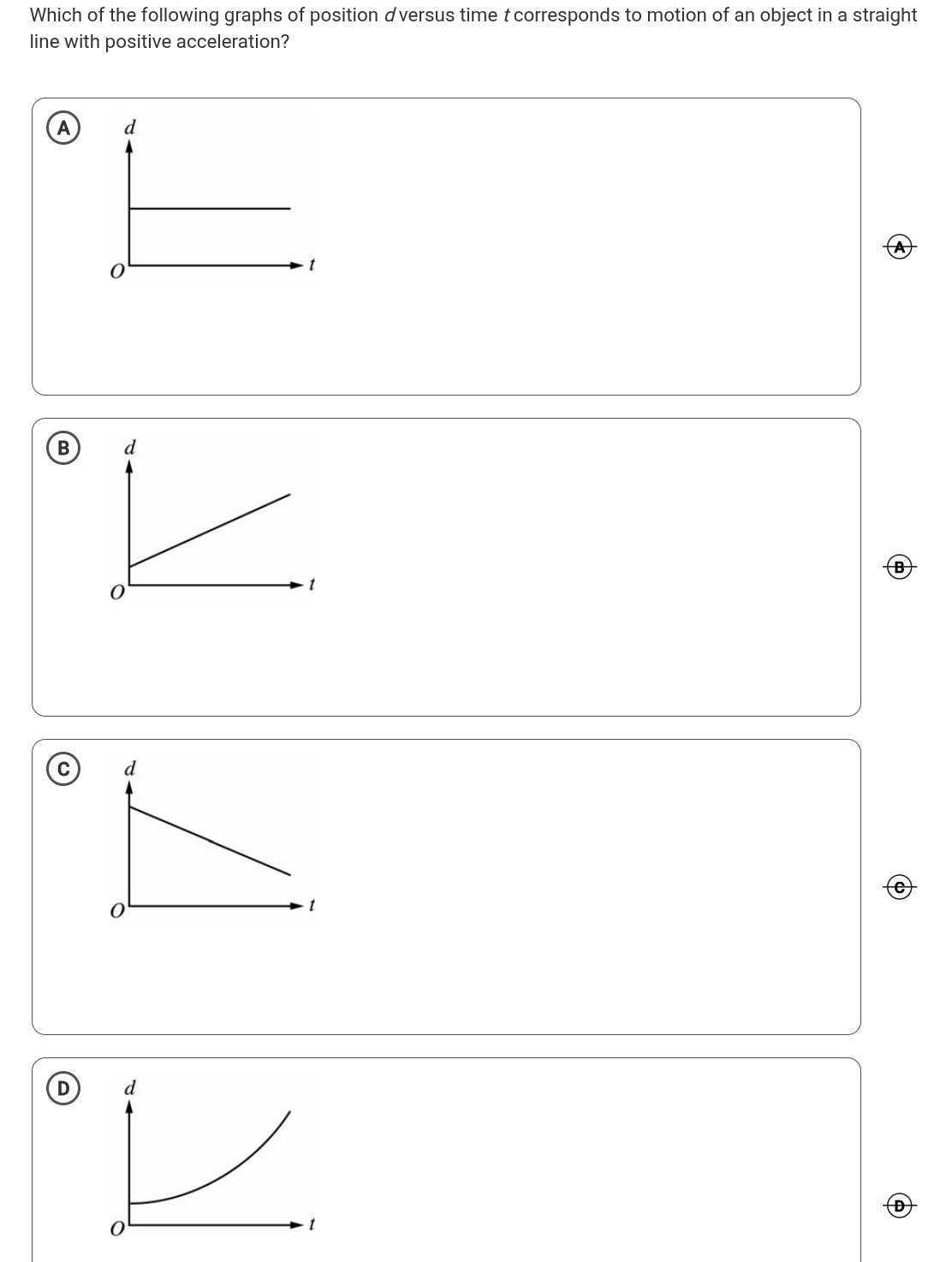 Which of the following graphs of position $d$ versus time $t$ corresponds to motion of an object in a straight line with positive acceleration?

A

$d$

$O$

$t$

A

B

$d$

$O$

$t$

B

C

$d$

$O$

$t$

C

D

$d$

$O$

$t$

D